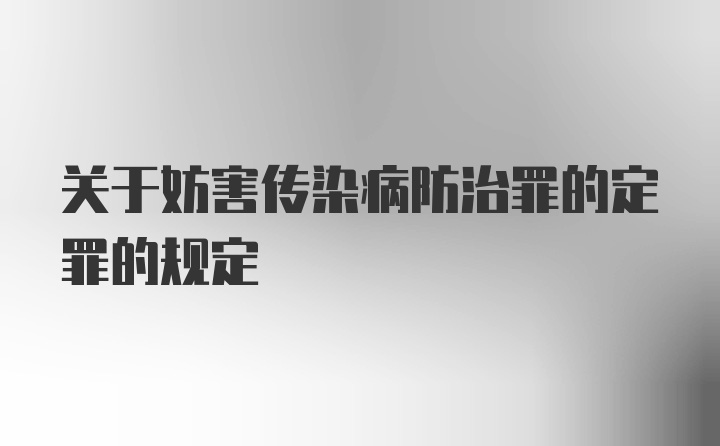 关于妨害传染病防治罪的定罪的规定